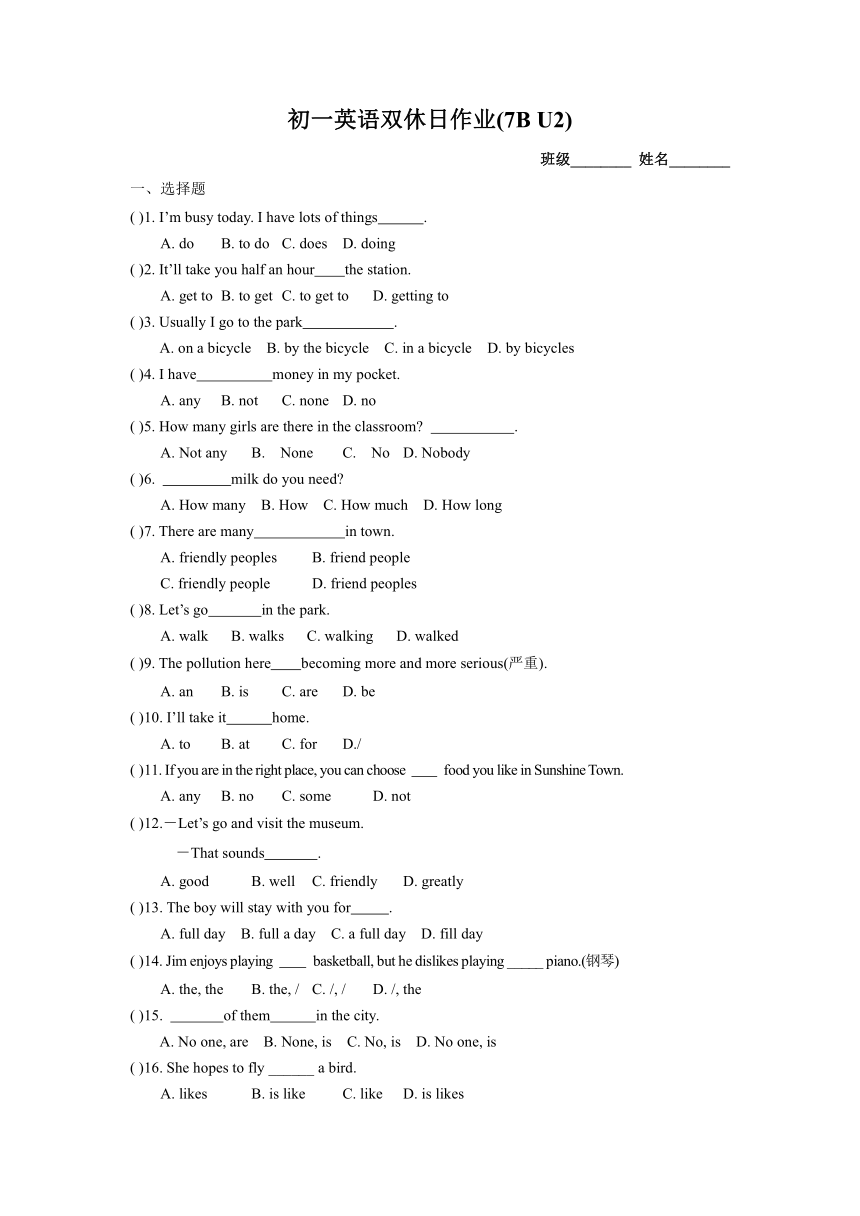 初一英语双休日作业(7B U2)

班级________ 姓名________

一、选择题

( )1. I'm busy today. I have lots of things______.

A. do B. to do C. does D. doing

( )2. It'll take you half an hour____the station.

A. get to B. to get C. to get to D. getting to

( )3. Usually I go to the park____________.

A. on a bicycle B. by the bicycle C. in a bicycle D. by bicycles

( )4. I have__________money in my pocket.

A. any B. not C. none D. no

( )5. How many girls are there in the classroom? ___________.

A. Not any B. None C. No D. Nobody

( )6. _________milk do you need?

A. How many B. How C. How much D. How long

( )7. There are many____________in town.

A. friendly peoples B. friend people

C. friendly people D. friend peoples

( )8. Let's go_______in the park.

A. walk B. walks C. walking D. walked

( )9. The pollution here____becoming more and more serious(严重).

A. an B. is C. are D. be

( )10. I'll take it______home.

A. to B. at C. for D./

( )11. If you are in the right place, you can choose ____ food you like in Sunshine Town.

A. any B. no C. some D. not

( )12.－Let's go and visit the museum.

－That sounds_______.

A. good B. well C. friendly D. greatly

( )13. The boy will stay with you for_____.

A. full day B. full a day C. a full day D. fill day

( )14. Jim enjoys playing ____ basketball, but he dislikes playing _____ piano.(钢琴)

A. the, the B. the, / C. /, / D. /, the

( )15. _______of them______in the city.

A. No one, are B. None, is C. No, is D. No one, is

( )16. She hopes to fly ______ a bird.

A. likes B. is like C. like D. is likes